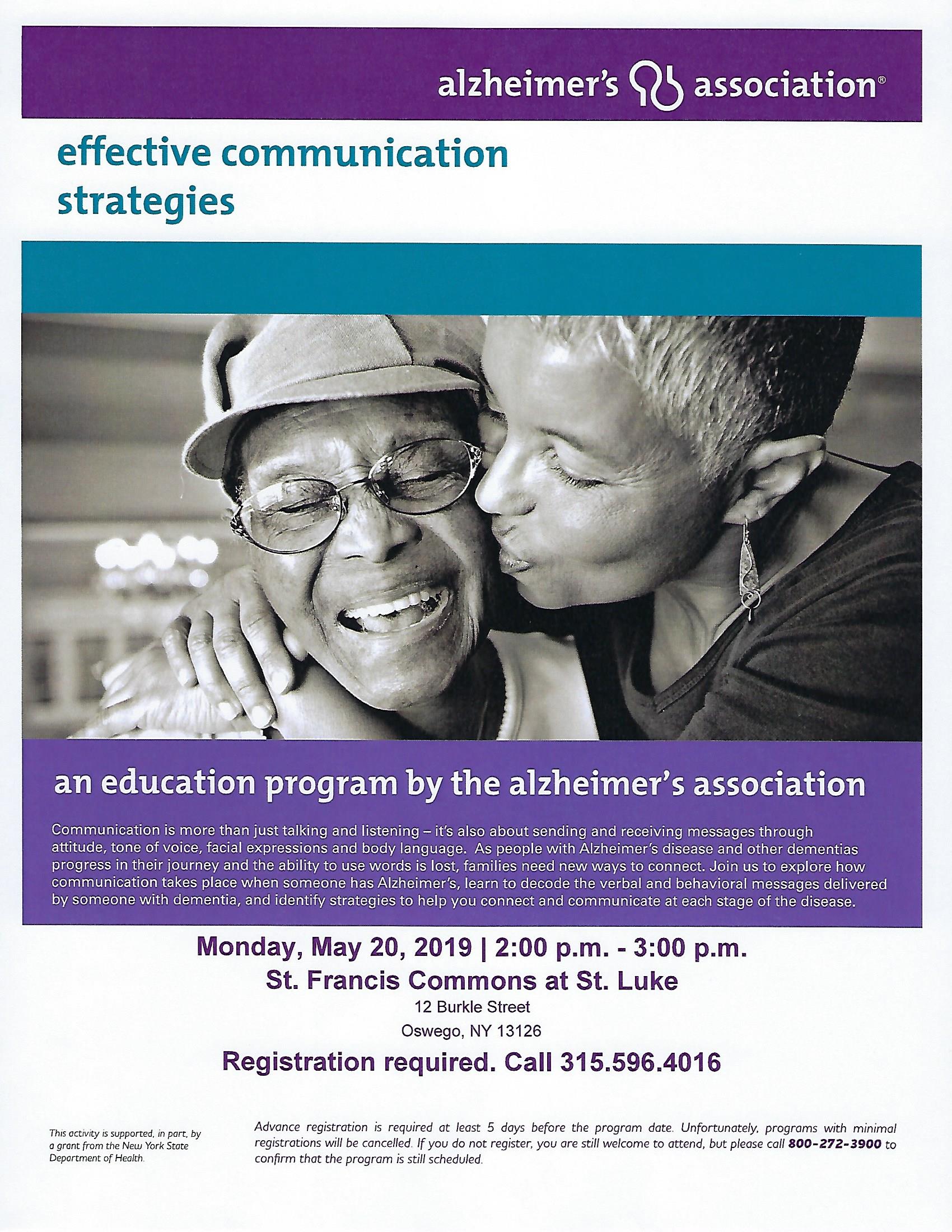 alzheimer's association®

effective communication strategies

an education program by the alzheimer's association

Communication is more than just talking and listening – it's also about sending and receiving messages through attitude, tone of voice, facial expressions and body language. As people with Alzheimer's disease and other dementias progress in their journey and the ability to use words is lost, families need new ways to connect. Join us to explore how communication takes place when someone has Alzheimer's, learn to decode the verbal and behavioral messages delivered by someone with dementia, and identify strategies to help you connect and communicate at each stage of the disease.

Monday, May 20, 2019 | 2:00 p.m. - 3:00 p.m.
St. Francis Commons at St. Luke
12 Burkle Street
Oswego, NY 13126
Registration required. Call 315.596.4016

This activity is supported, in part, by a grant from the New York State Department of Health.

Advance registration is required at least 5 days before the program date. Unfortunately, programs with minimal registrations will be cancelled. If you do not register, you are still welcome to attend, but please call 800-272-3900 to confirm that the program is still scheduled.